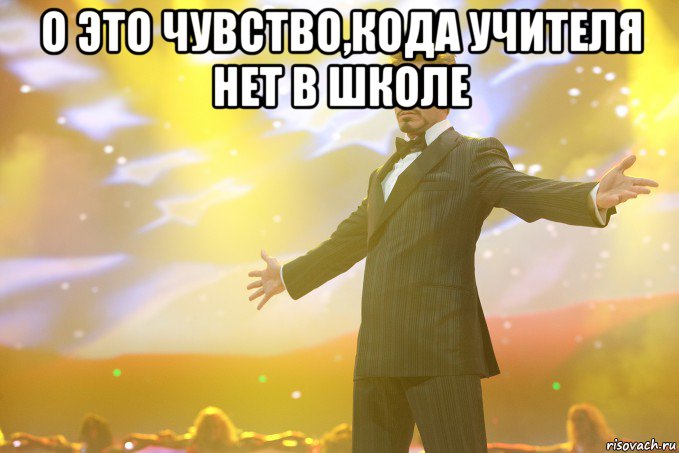 О ЭТО ЧУВСТВО,КОДА УЧИТЕЛЯ НЕТ В ШКОЛЕ

risovach.ru